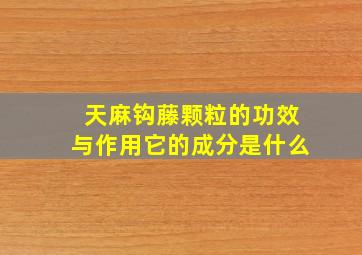 天麻钩藤颗粒的功效与作用它的成分是什么